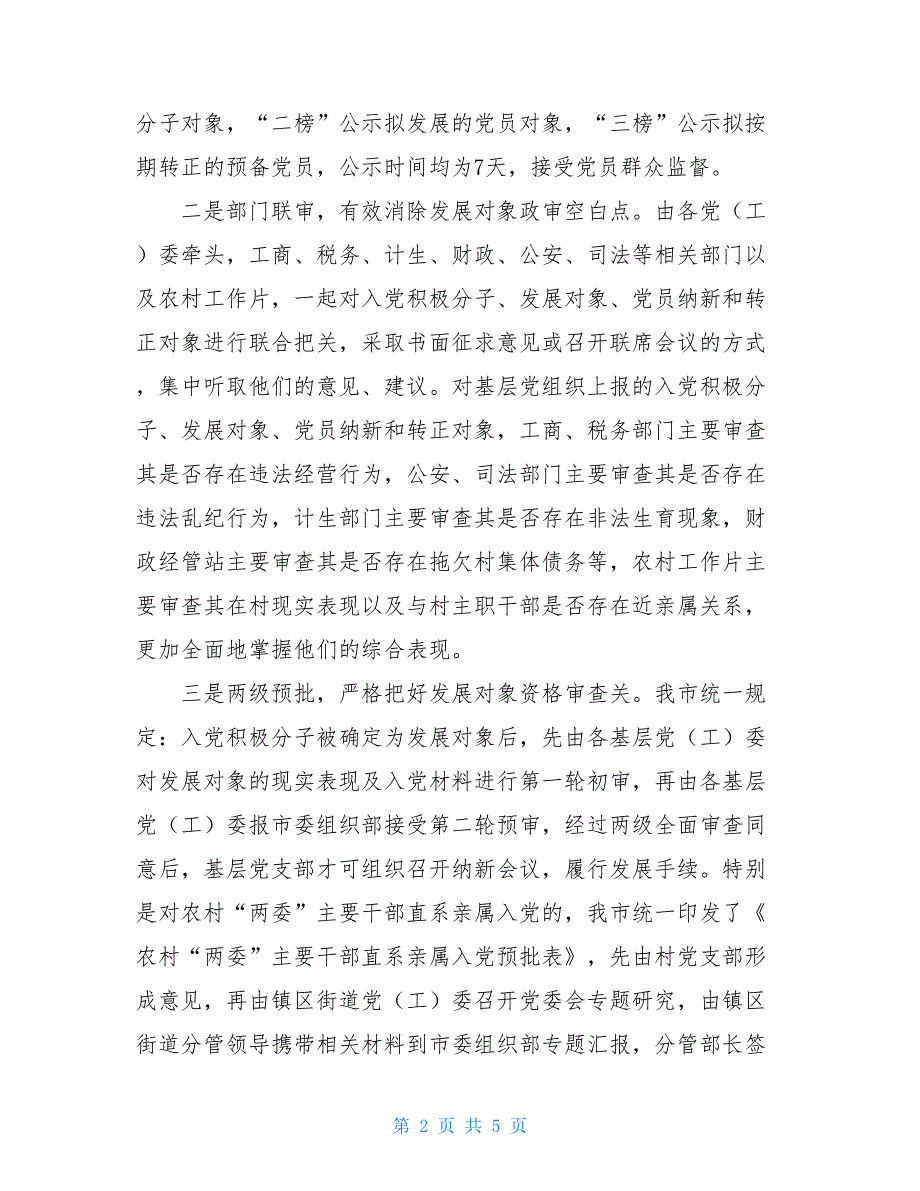 分子对象，“二榜”公示拟发展的党员对象，“三榜”公示拟按期转正的预备党员，公示时间均为7天，接受党员群众监督。

二是部门联审，有效消除发展对象政审空白点。由各党（工）委牵头，工商、税务、计生、财政、公安、司法等相关部门以及农村工作片，一起对入党积极分子、发展对象、党员纳新和转正对象进行联合把关，采取书面征求意见或召开联席会议的方式，集中听取他们的意见、建议。对基层党组织上报的入党积极分子、发展对象、党员纳新和转正对象，工商、税务部门主要审查其是否存在违法经营行为，公安、司法部门主要审查其是否存在违法乱纪行为，计生部门主要审查其是否存在非法生育现象，财政经管站主要审查其是否存在拖欠村集体债务等，农村工作片主要审查其在村现实表现以及与村主职干部是否存在近亲属关系，更加全面地掌握他们的综合表现。

三是两级预批，严格把好发展对象资格审查关。我市统一规定：入党积极分子被确定为发展对象后，先由各基层党（工）委对发展对象的现实表现及入党材料进行第一轮初审，再由各基层党（工）委报市委组织部接受第二轮预审，经过两级全面审查同意后，基层党支部才可组织召开纳新会议，履行发展手续。特别是对农村“两委”主要干部直系亲属入党的，我市统一印发了《农村“两委”主要干部直系亲属入党预批表》，先由村党支部形成意见，再由镇区街道党（工）委召开党委会专题研究，由镇区街道分管领导携带相关材料到市委组织部专题汇报，分管部长签

第 2 页 共 5 页